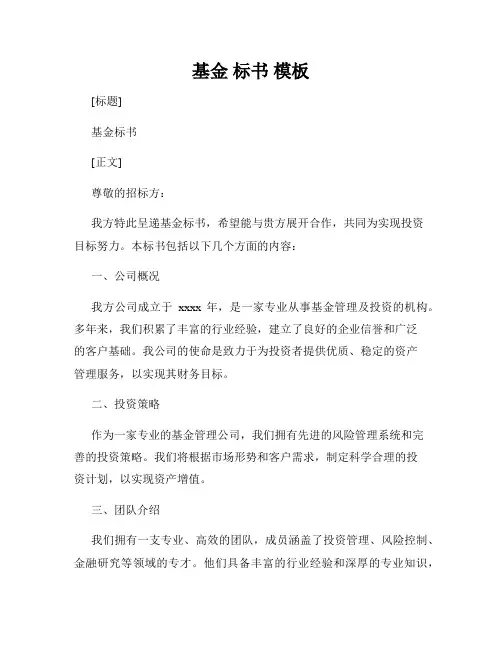 基金 标书 模板

[标题]

基金标书

[正文]

尊敬的招标方：

我方特此呈递基金标书，希望能与贵方展开合作，共同为实现投资目标努力。本标书包括以下几个方面的内容：

一、公司概况

我方公司成立于 xxxx 年，是一家专业从事基金管理及投资的机构。多年来，我们积累了丰富的行业经验，建立了良好的企业信誉和广泛的客户基础。我公司的使命是致力于为投资者提供优质、稳定的资产管理服务，以实现其财务目标。

二、投资策略

作为一家专业的基金管理公司，我们拥有先进的风险管理系统和完善的投资策略。我们将根据市场形势和客户需求，制定科学合理的投资计划，以实现资产增值。

三、团队介绍

我们拥有一支专业、高效的团队，成员涵盖了投资管理、风险控制、金融研究等领域的专才。他们具备丰富的行业经验和深厚的专业知识，